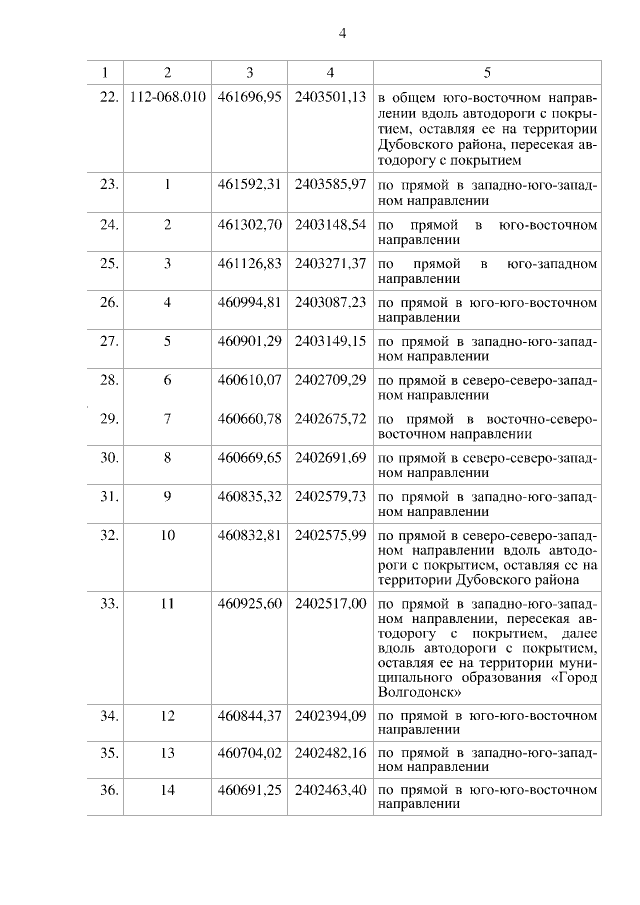 4

| 1 | 2 | 3 | 4 | 5 |
|---|---|---|---|---|
| 22. | 112-068.010 | 461696,95 | 2403501,13 | в общем юго-восточном направлении вдоль автодороги с покрытием, оставляя ее на территории Дубовского района, пересекая автодорогу с покрытием |
| 23. | 1 | 461592,31 | 2403585,97 | по прямой в западно-юго-западном направлении |
| 24. | 2 | 461302,70 | 2403148,54 | по прямой в юго-восточном направлении |
| 25. | 3 | 461126,83 | 2403271,37 | по прямой в юго-западном направлении |
| 26. | 4 | 460994,81 | 2403087,23 | по прямой в юго-юго-восточном направлении |
| 27. | 5 | 460901,29 | 2403149,15 | по прямой в западно-юго-западном направлении |
| 28. | 6 | 460610,07 | 2402709,29 | по прямой в северо-северо-западном направлении |
| 29. | 7 | 460660,78 | 2402675,72 | по прямой в восточно-северо-восточном направлении |
| 30. | 8 | 460669,65 | 2402691,69 | по прямой в северо-северо-западном направлении |
| 31. | 9 | 460835,32 | 2402579,73 | по прямой в западно-юго-западном направлении |
| 32. | 10 | 460832,81 | 2402575,99 | по прямой в северо-северо-западном направлении вдоль автодороги с покрытием, оставляя ее на территории Дубовского района |
| 33. | 11 | 460925,60 | 2402517,00 | по прямой в западно-юго-западном направлении, пересекая автодорогу с покрытием, далее вдоль автодороги с покрытием, оставляя ее на территории муниципального образования «Город Волгодонск» |
| 34. | 12 | 460844,37 | 2402394,09 | по прямой в юго-юго-восточном направлении |
| 35. | 13 | 460704,02 | 2402482,16 | по прямой в западно-юго-западном направлении |
| 36. | 14 | 460691,25 | 2402463,40 | по прямой в юго-юго-восточном направлении |